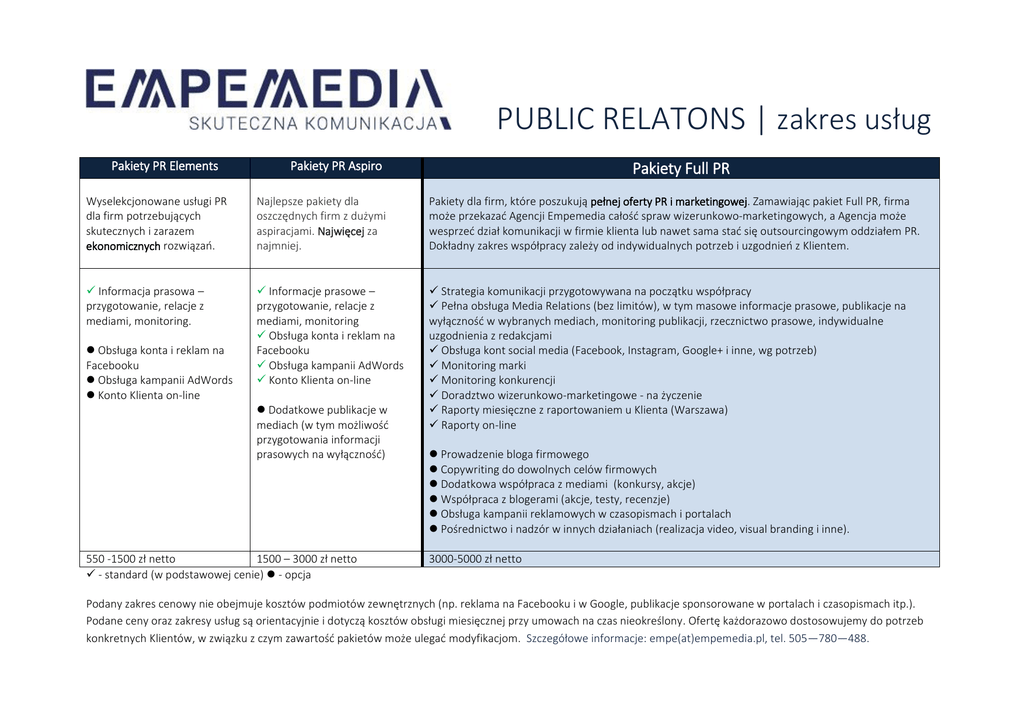 EMPEMEDIA
SKUTECZNA KOMUNIKACJA

PUBLIC RELATONS | zakres usług

| Pakiety PR Elements | Pakiety PR Aspiro | Pakiety Full PR |
|---|---|---|
| Wyselekcjonowane usługi PR dla firm potrzebujących skutecznych i zarazem ekonomicznych rozwiązań. | Najlepsze pakiety dla oszczędnych firm z dużymi aspiracjami. Najwięcej za najmniej. | Pakiety dla firm, które poszukują pełnej oferty PR i marketingowej. Zamawiając pakiet Full PR, firma może przekazać Agencji Empemedia całość spraw wizerunkowo-marketingowych, a Agencja może wesprzeć dział komunikacji w firmie klienta lub nawet sama stać się outsourcingowym oddziałem PR. Dokładny zakres współpracy zależy od indywidualnych potrzeb i uzgodnień z Klientem. |
| ✓ Informacja prasowa – przygotowanie, relacje z mediami, monitoring. ● Obsługa konta i reklam na Facebooku ● Obsługa kampanii AdWords ● Konto Klienta on-line | ✓ Informacje prasowe – przygotowanie, relacje z mediami, monitoring ✓ Obsługa konta i reklam na Facebooku ✓ Obsługa kampanii AdWords ✓ Konto Klienta on-line ● Dodatkowe publikacje w mediach (w tym możliwość przygotowania informacji prasowych na wyłączność) | ✓ Strategia komunikacji przygotowywana na początku współpracy ✓ Pełna obsługa Media Relations (bez limitów), w tym masowe informacje prasowe, publikacje na wyłączność w wybranych mediach, monitoring publikacji, rzecznictwo prasowe, indywidualne uzgodnienia z redakcjami ✓ Obsługa kont social media (Facebook, Instagram, Google+ i inne, wg potrzeb) ✓ Monitoring marki ✓ Monitoring konkurencji ✓ Doradztwo wizerunkowo-marketingowe - na życzenie ✓ Raporty miesięczne z raportowaniem u Klienta (Warszawa) ✓ Raporty on-line ● Prowadzenie bloga firmowego ● Copywriting do dowolnych celów firmowych ● Dodatkowa współpraca z mediami (konkursy, akcje) ● Współpraca z blogerami (akcje, testy, recenzje) ● Obsługa kampanii reklamowych w czasopismach i portalach ● Pośrednictwo i nadzór w innych działaniach (realizacja video, visual branding i inne). |
| 550 -1500 zł netto | 1500 – 3000 zł netto | 3000-5000 zł netto |

✓ - standard (w podstawowej cenie) ● - opcja

Podany zakres cenowy nie obejmuje kosztów podmiotów zewnętrznych (np. reklama na Facebooku i w Google, publikacje sponsorowane w portalach i czasopismach itp.). Podane ceny oraz zakresy usług są orientacyjnie i dotyczą kosztów obsługi miesięcznej przy umowach na czas nieokreślony. Ofertę każdorazowo dostosowujemy do potrzeb konkretnych Klientów, w związku z czym zawartość pakietów może ulegać modyfikacjom. Szczegółowe informacje: empe(at)empemedia.pl, tel. 505—780—488.